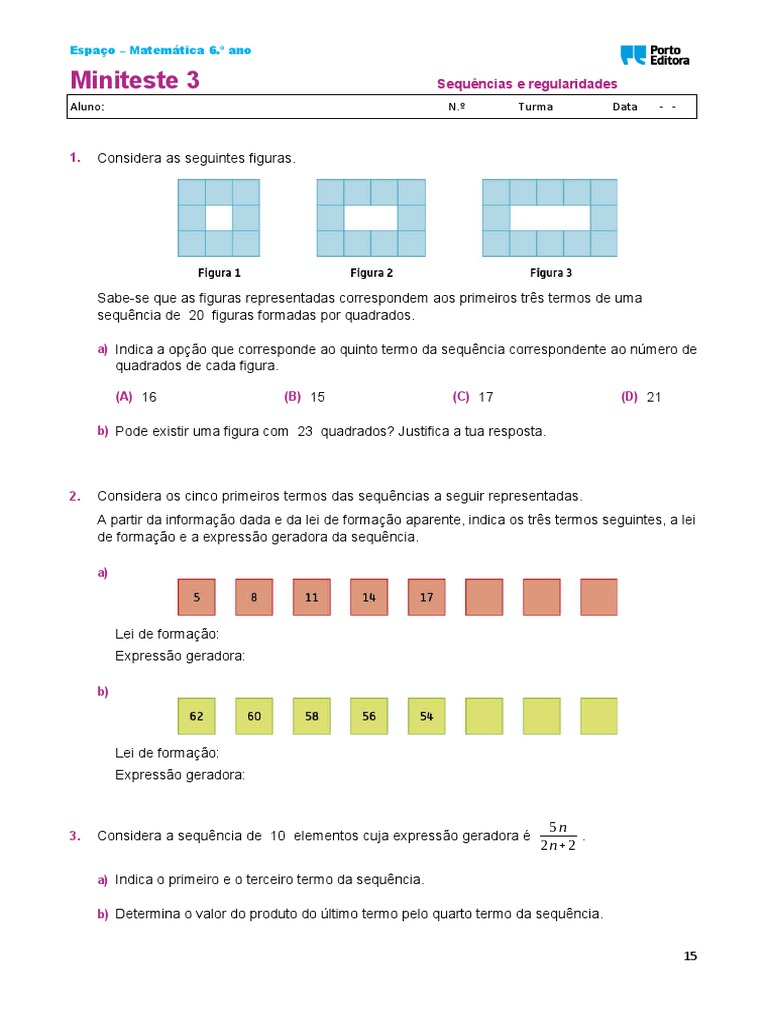 Espaço – Matemática 6.º ano

Porto Editora

Miniteste 3

Sequências e regularidades

Aluno: N.º Turma Data - -

1. Considera as seguintes figuras.

Figura 1 Figura 2 Figura 3

Sabe-se que as figuras representadas correspondem aos primeiros três termos de uma sequência de 20 figuras formadas por quadrados.

a) Indica a opção que corresponde ao quinto termo da sequência correspondente ao número de quadrados de cada figura.

(A) 16 (B) 15 (C) 17 (D) 21

b) Pode existir uma figura com 23 quadrados? Justifica a tua resposta.

2. Considera os cinco primeiros termos das sequências a seguir representadas.

A partir da informação dada e da lei de formação aparente, indica os três termos seguintes, a lei de formação e a expressão geradora da sequência.

a)

5 8 11 14 17

Lei de formação:

Expressão geradora:

b)

62 60 58 56 54

Lei de formação:

Expressão geradora:

3. Considera a sequência de 10 elementos cuja expressão geradora é $\frac{5n}{2n+2}$.

a) Indica o primeiro e o terceiro termo da sequência.

b) Determina o valor do produto do último termo pelo quarto termo da sequência.

15